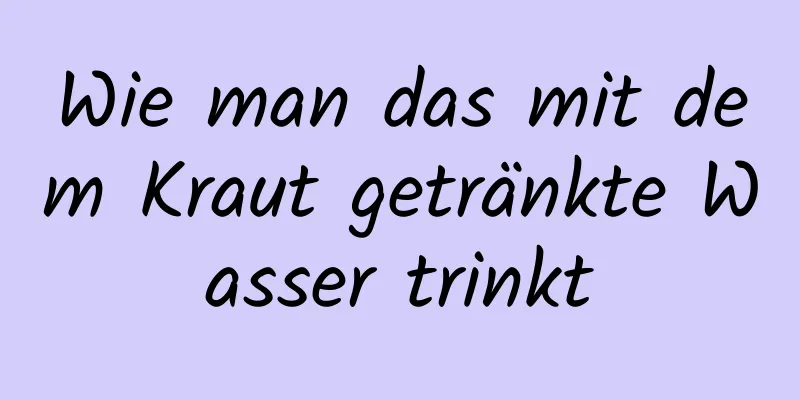 Wie man das mit dem Kraut getränkte Wasser trinkt